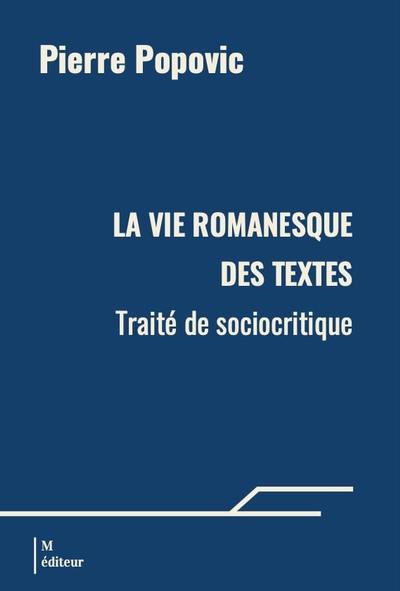 Pierre Popovic

LA VIE ROMANESQUE DES TEXTES

Traité de sociocritique

M
éditeur